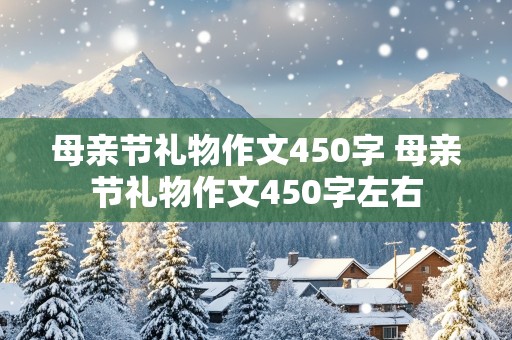 母亲节礼物作文450字 母亲节礼物作文450字左右